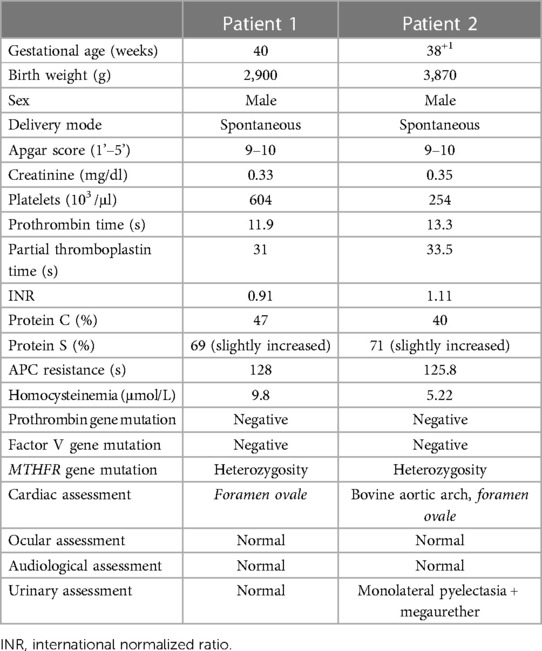 |  | Patient 1 | Patient 2 |
|---|---|---|
| Gestational age (weeks) | 40 | $38^{+1}$ |
| Birth weight (g) | 2,900 | 3,870 |
| Sex | Male | Male |
| Delivery mode | Spontaneous | Spontaneous |
| Apgar score (1'–5') | 9–10 | 9–10 |
| Creatinine (mg/dl) | 0.33 | 0.35 |
| Platelets ($10^3$/µl) | 604 | 254 |
| Prothrombin time (s) | 11.9 | 13.3 |
| Partial thromboplastin time (s) | 31 | 33.5 |
| INR | 0.91 | 1.11 |
| Protein C (%) | 47 | 40 |
| Protein S (%) | 69 (slightly increased) | 71 (slightly increased) |
| APC resistance (s) | 128 | 125.8 |
| Homocysteinemia (µmol/L) | 9.8 | 5.22 |
| Prothrombin gene mutation | Negative | Negative |
| Factor V gene mutation | Negative | Negative |
| MTHFR gene mutation | Heterozygosity | Heterozygosity |
| Cardiac assessment | Foramen ovale | Bovine aortic arch, foramen ovale |
| Ocular assessment | Normal | Normal |
| Audiological assessment | Normal | Normal |
| Urinary assessment | Normal | Monolateral pyelectasia + megaurether |

INR, international normalized ratio.